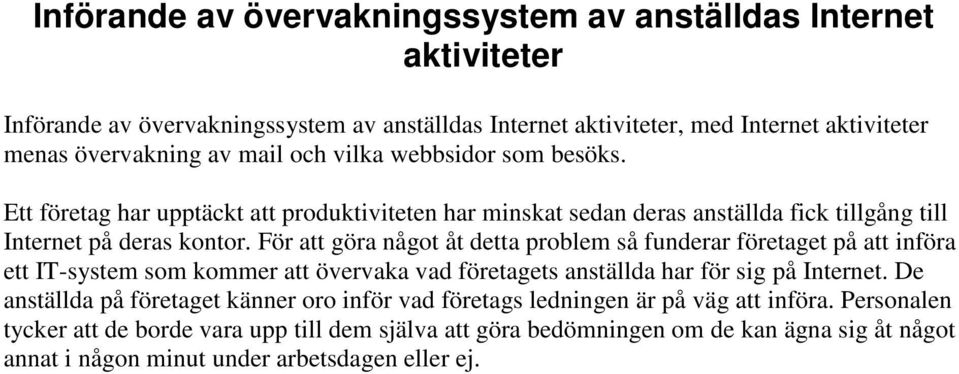 Införande av övervakningssystem av anställdas Internet aktiviteter

Införande av övervakningssystem av anställdas Internet aktiviteter, med Internet aktiviteter menas övervakning av mail och vilka webbsidor som besöks.

Ett företag har upptäckt att produktiviteten har minskat sedan deras anställda fick tillgång till Internet på deras kontor. För att göra något åt detta problem så funderar företaget på att införa ett IT-system som kommer att övervaka vad företagets anställda har för sig på Internet. De anställda på företaget känner oro inför vad företags ledningen är på väg att införa. Personalen tycker att de borde vara upp till dem själva att göra bedömningen om de kan ägna sig åt något annat i någon minut under arbetsdagen eller ej.